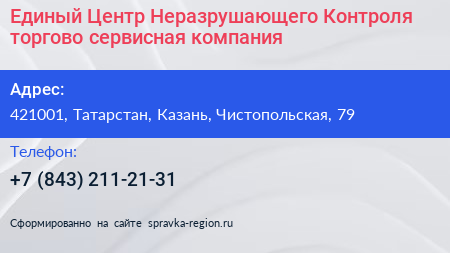 Единый Центр Неразрушающего Контроля торгово сервисная компания

Адрес:
421001, Татарстан, Казань, Чистопольская, 79

Телефон:
+7 (843) 211-21-31

Сформированно на сайте spravka-region.ru